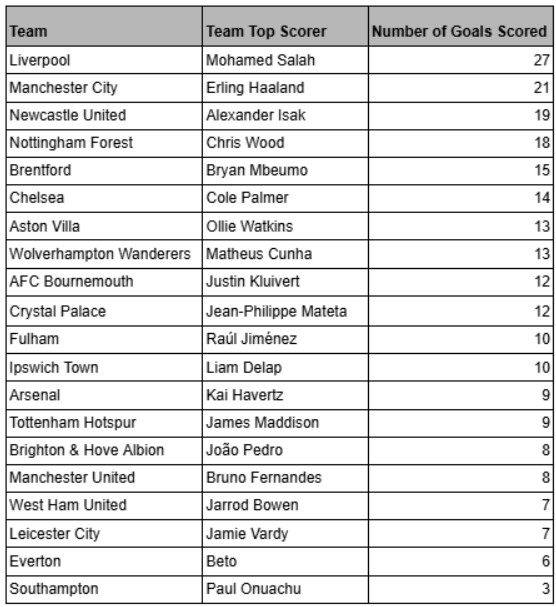 | Team | Team Top Scorer | Number of Goals Scored |
|---|---|---|
| Liverpool | Mohamed Salah | 27 |
| Manchester City | Erling Haaland | 21 |
| Newcastle United | Alexander Isak | 19 |
| Nottingham Forest | Chris Wood | 18 |
| Brentford | Bryan Mbeumo | 15 |
| Chelsea | Cole Palmer | 14 |
| Aston Villa | Ollie Watkins | 13 |
| Wolverhampton Wanderers | Matheus Cunha | 13 |
| AFC Bournemouth | Justin Kluivert | 12 |
| Crystal Palace | Jean-Philippe Mateta | 12 |
| Fulham | Raúl Jiménez | 10 |
| Ipswich Town | Liam Delap | 10 |
| Arsenal | Kai Havertz | 9 |
| Tottenham Hotspur | James Maddison | 9 |
| Brighton & Hove Albion | João Pedro | 8 |
| Manchester United | Bruno Fernandes | 8 |
| West Ham United | Jarrod Bowen | 7 |
| Leicester City | Jamie Vardy | 7 |
| Everton | Beto | 6 |
| Southampton | Paul Onuachu | 3 |